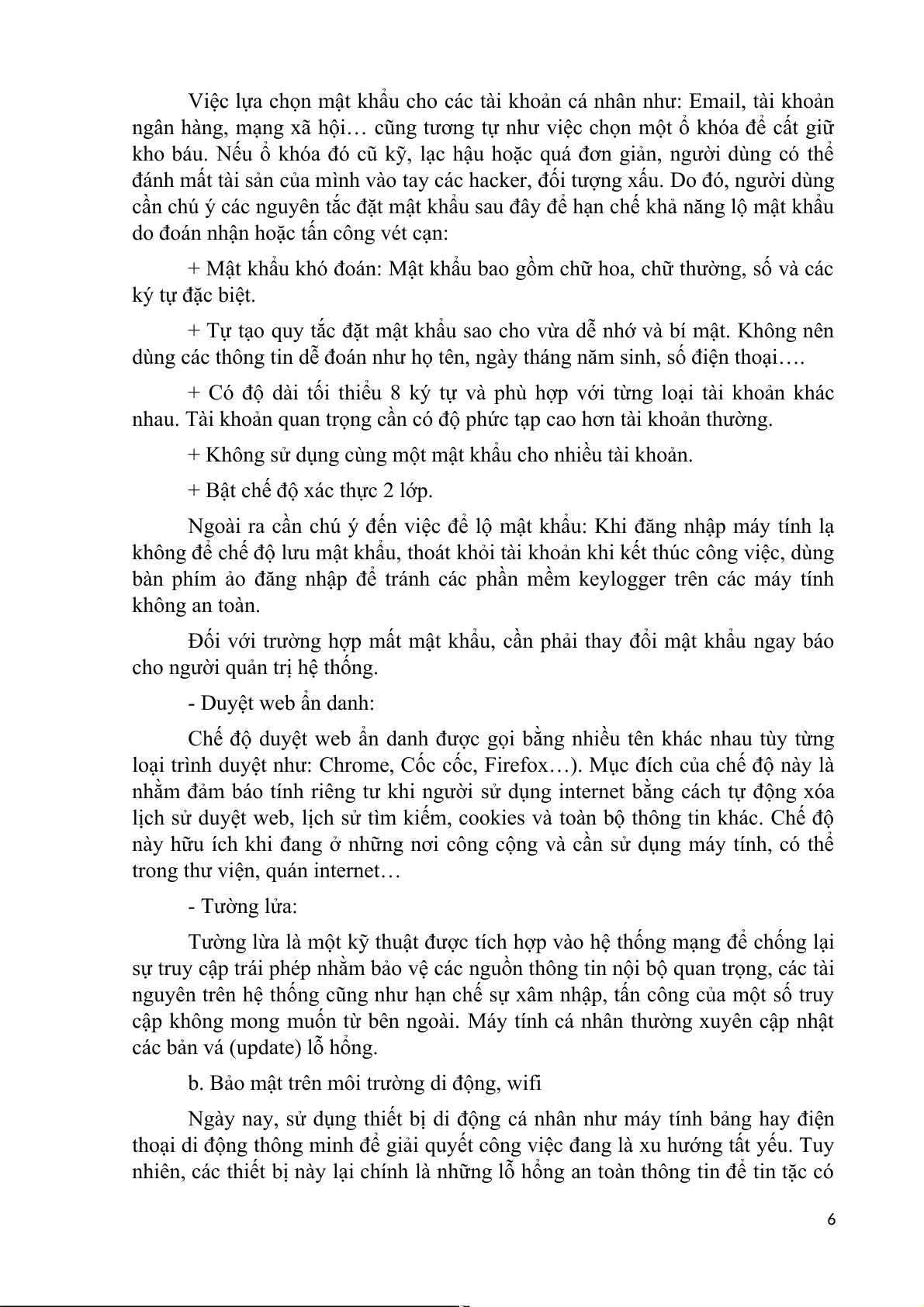 Việc lựa chọn mật khẩu cho các tài khoản cá nhân như: Email, tài khoản ngân hàng, mạng xã hội… cũng tương tự như việc chọn một ổ khóa để cất giữ kho báu. Nếu ổ khóa đó cũ kỹ, lạc hậu hoặc quá đơn giản, người dùng có thể đánh mất tài sản của mình vào tay các hacker, đối tượng xấu. Do đó, người dùng cần chú ý các nguyên tắc đặt mật khẩu sau đây để hạn chế khả năng lộ mật khẩu do đoán nhận hoặc tấn công vét cạn:

+ Mật khẩu khó đoán: Mật khẩu bao gồm chữ hoa, chữ thường, số và các ký tự đặc biệt.

+ Tự tạo quy tắc đặt mật khẩu sao cho vừa dễ nhớ và bí mật. Không nên dùng các thông tin dễ đoán như họ tên, ngày tháng năm sinh, số điện thoại….

+ Có độ dài tối thiểu 8 ký tự và phù hợp với từng loại tài khoản khác nhau. Tài khoản quan trọng cần có độ phức tạp cao hơn tài khoản thường.

+ Không sử dụng cùng một mật khẩu cho nhiều tài khoản.

+ Bật chế độ xác thực 2 lớp.

Ngoài ra cần chú ý đến việc để lộ mật khẩu: Khi đăng nhập máy tính lạ không để chế độ lưu mật khẩu, thoát khỏi tài khoản khi kết thúc công việc, dùng bàn phím ảo đăng nhập để tránh các phần mềm keylogger trên các máy tính không an toàn.

Đối với trường hợp mất mật khẩu, cần phải thay đổi mật khẩu ngay báo cho người quản trị hệ thống.

- Duyệt web ẩn danh:

Chế độ duyệt web ẩn danh được gọi bằng nhiều tên khác nhau tùy từng loại trình duyệt như: Chrome, Cốc cốc, Firefox…). Mục đích của chế độ này là nhằm đảm bảo tính riêng tư khi người sử dụng internet bằng cách tự động xóa lịch sử duyệt web, lịch sử tìm kiếm, cookies và toàn bộ thông tin khác. Chế độ này hữu ích khi đang ở những nơi công cộng và cần sử dụng máy tính, có thể trong thư viện, quán internet…

- Tường lửa:

Tường lửa là một kỹ thuật được tích hợp vào hệ thống mạng để chống lại sự truy cập trái phép nhằm bảo vệ các nguồn thông tin nội bộ quan trọng, các tài nguyên trên hệ thống cũng như hạn chế sự xâm nhập, tấn công của một số truy cập không mong muốn từ bên ngoài. Máy tính cá nhân thường xuyên cập nhật các bản vá (update) lỗ hổng.

b. Bảo mật trên môi trường di động, wifi

Ngày nay, sử dụng thiết bị di động cá nhân như máy tính bảng hay điện thoại di động thông minh để giải quyết công việc đang là xu hướng tất yếu. Tuy nhiên, các thiết bị này lại chính là những lỗ hổng an toàn thông tin để tin tặc có

6